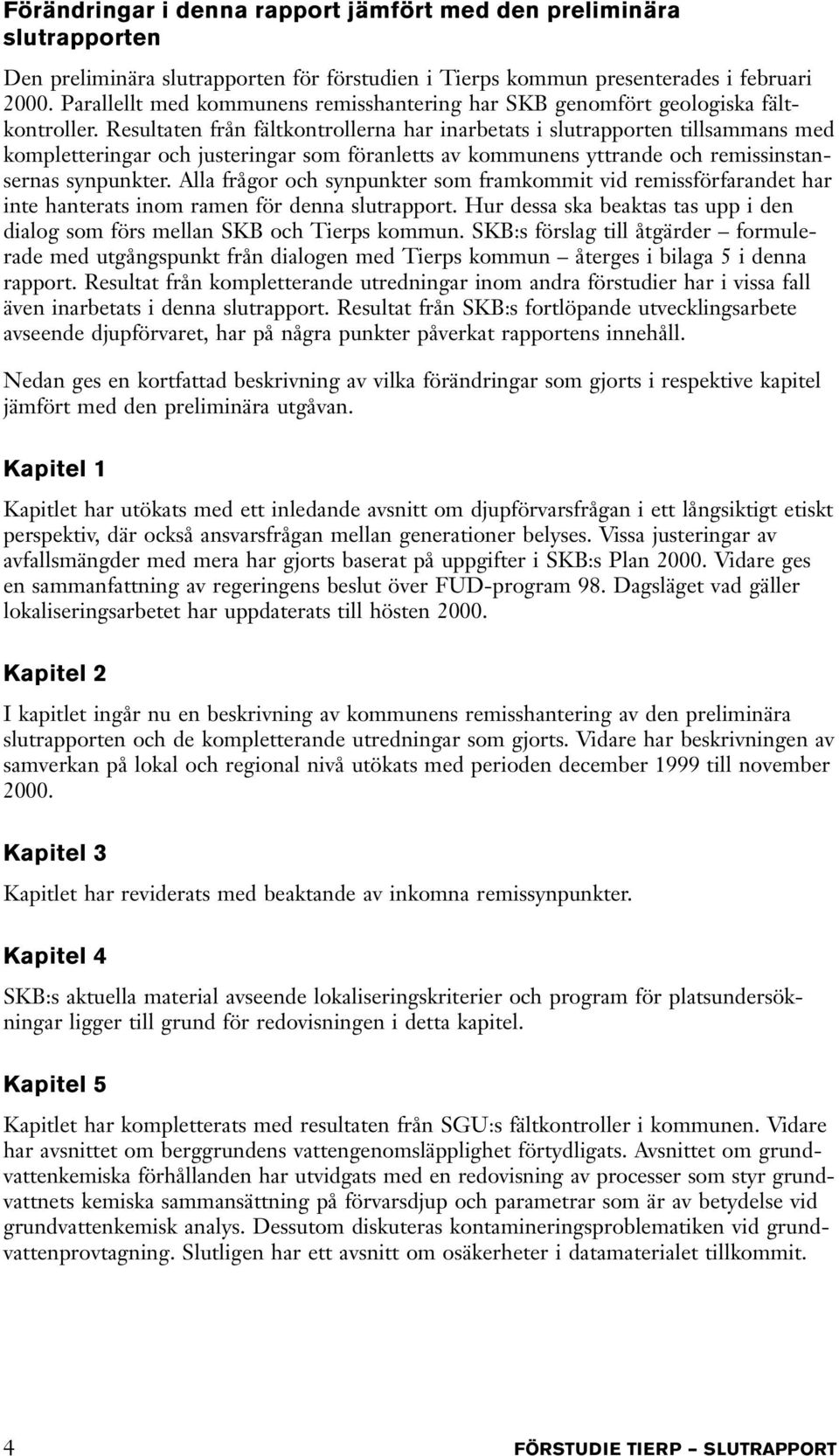 Förändringar i denna rapport jämfört med den preliminära slutrapporten

Den preliminära slutrapporten för förstudien i Tierps kommun presenterades i februari 2000. Parallellt med kommunens remisshantering har SKB genomfört geologiska fältkontroller. Resultaten från fältkontrollerna har inarbetats i slutrapporten tillsammans med kompletteringar och justeringar som föranletts av kommunens yttrande och remissinstansernas synpunkter. Alla frågor och synpunkter som framkommit vid remissförfarandet har inte hanterats inom ramen för denna slutrapport. Hur dessa ska beaktas tas upp i den dialog som förs mellan SKB och Tierps kommun. SKB:s förslag till åtgärder – formulerade med utgångspunkt från dialogen med Tierps kommun – återges i bilaga 5 i denna rapport. Resultat från kompletterande utredningar inom andra förstudier har i vissa fall även inarbetats i denna slutrapport. Resultat från SKB:s fortlöpande utvecklingsarbete avseende djupförvaret, har på några punkter påverkat rapportens innehåll.

Nedan ges en kortfattad beskrivning av vilka förändringar som gjorts i respektive kapitel jämfört med den preliminära utgåvan.

Kapitel 1

Kapitlet har utökats med ett inledande avsnitt om djupförvarsfrågan i ett långsiktigt etiskt perspektiv, där också ansvarsfrågan mellan generationer belyses. Vissa justeringar av avfallsmängder med mera har gjorts baserat på uppgifter i SKB:s Plan 2000. Vidare ges en sammanfattning av regeringens beslut över FUD-program 98. Dagsläget vad gäller lokaliseringsarbetet har uppdaterats till hösten 2000.

Kapitel 2

I kapitlet ingår nu en beskrivning av kommunens remisshantering av den preliminära slutrapporten och de kompletterande utredningar som gjorts. Vidare har beskrivningen av samverkan på lokal och regional nivå utökats med perioden december 1999 till november 2000.

Kapitel 3

Kapitlet har reviderats med beaktande av inkomna remissynpunkter.

Kapitel 4

SKB:s aktuella material avseende lokaliseringskriterier och program för platsundersökningar ligger till grund för redovisningen i detta kapitel.

Kapitel 5

Kapitlet har kompletterats med resultaten från SGU:s fältkontroller i kommunen. Vidare har avsnittet om berggrundens vattengenomsläpplighet förtydligats. Avsnittet om grundvattenkemiska förhållanden har utvidgats med en redovisning av processer som styr grundvattnets kemiska sammansättning på förvarsdjup och parametrar som är av betydelse vid grundvattenkemisk analys. Dessutom diskuteras kontamineringsproblematiken vid grundvattenprovtagning. Slutligen har ett avsnitt om osäkerheter i datamaterialet tillkommit.

4 FÖRSTUDIE TIERP – SLUTRAPPORT